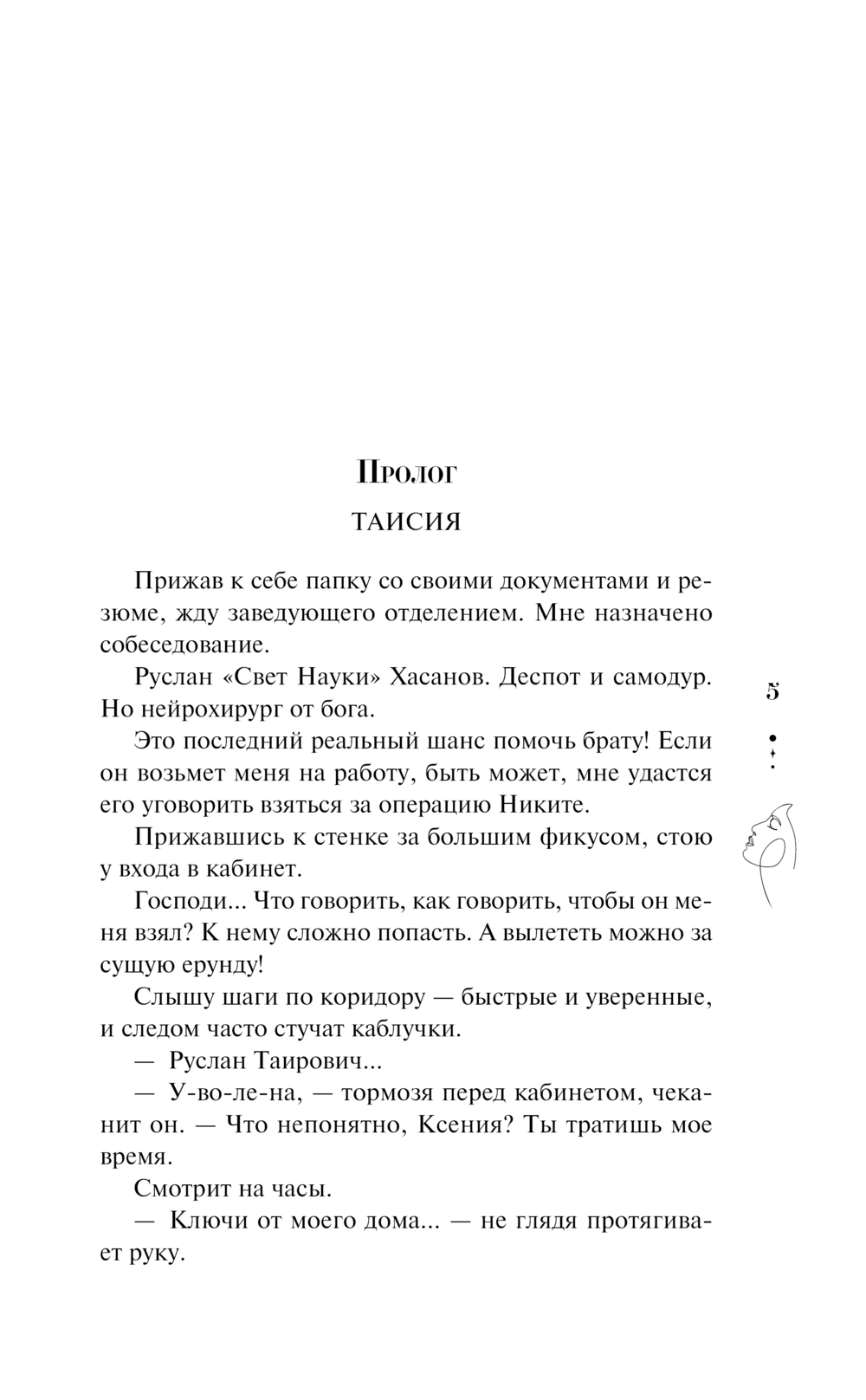 Пролог

ТАИСИЯ

Прижав к себе папку со своими документами и резюме, жду заведующего отделением. Мне назначено собеседование.

Руслан «Свет Науки» Хасанов. Деспот и самодур. Но нейрохирург от бога.

Это последний реальный шанс помочь брату! Если он возьмет меня на работу, быть может, мне удастся его уговорить взяться за операцию Никите.

Прижавшись к стенке за большим фикусом, стою у входа в кабинет.

Господи... Что говорить, как говорить, чтобы он меня взял? К нему сложно попасть. А вылететь можно за сущую ерунду!

Слышу шаги по коридору — быстрые и уверенные, и следом часто стучат каблучки.

— Руслан Таирович...

— У-во-ле-на, — тормозя перед кабинетом, чеканит он. — Что непонятно, Ксения? Ты тратишь мое время.

Смотрит на часы.

— Ключи от моего дома... — не глядя протягивает руку.

5